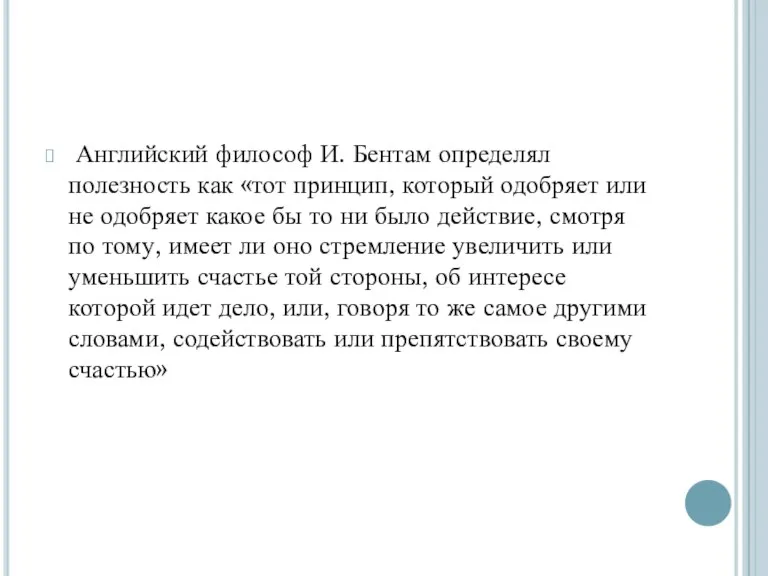 Английский философ И. Бентам определял полезность как «тот принцип, который одобряет или не одобряет какое бы то ни было действие, смотря по тому, имеет ли оно стремление увеличить или уменьшить счастье той стороны, об интересе которой идет дело, или, говоря то же самое другими словами, содействовать или препятствовать своему счастью»